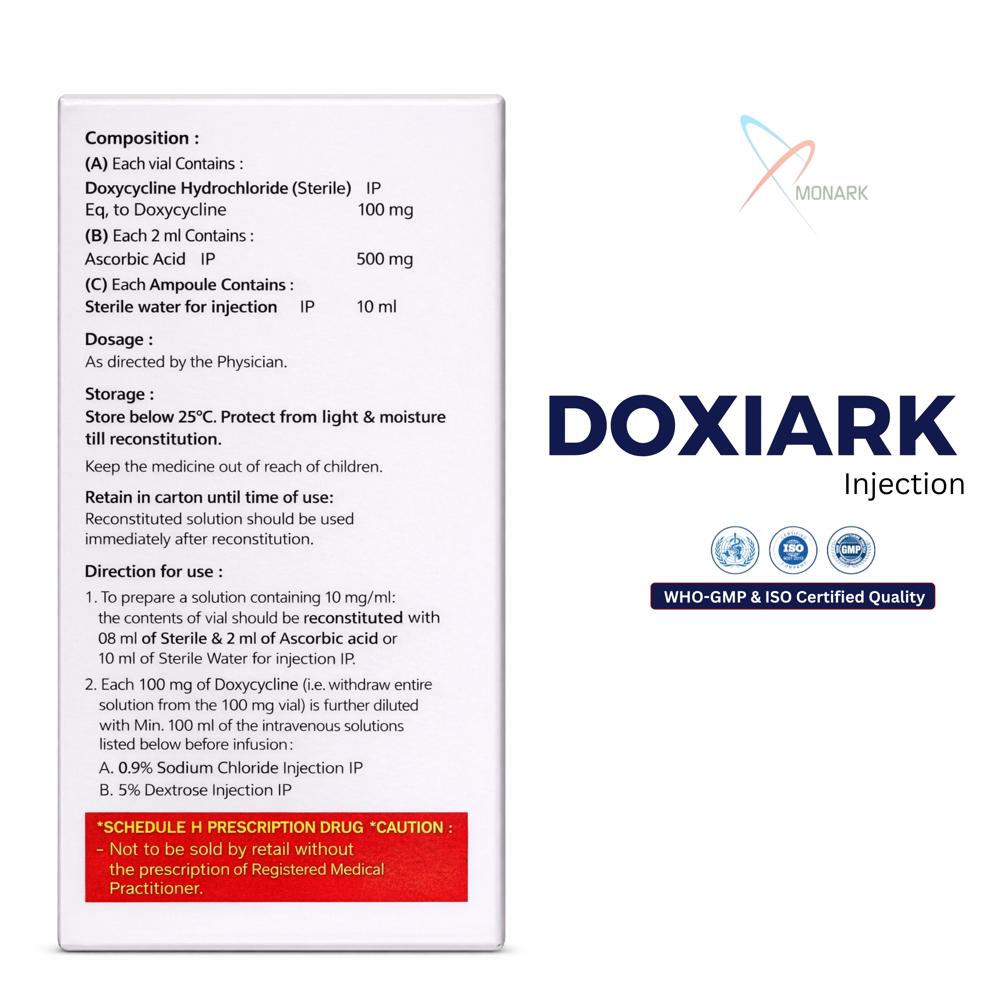 Composition :
(A) Each vial Contains :
Doxycycline Hydrochloride (Sterile) IP
Eq, to Doxycycline 100 mg
(B) Each 2 ml Contains :
Ascorbic Acid IP 500 mg
(C) Each Ampoule Contains :
Sterile water for injection IP 10 ml

Dosage :
As directed by the Physician.

Storage :
Store below 25°C. Protect from light & moisture till reconstitution.
Keep the medicine out of reach of children.

Retain in carton until time of use:
Reconstituted solution should be used immediately after reconstitution.

Direction for use :
1. To prepare a solution containing 10 mg/ml: the contents of vial should be reconstituted with 08 ml of Sterile & 2 ml of Ascorbic acid or 10 ml of Sterile Water for injection IP.
2. Each 100 mg of Doxycycline (i.e. withdraw entire solution from the 100 mg vial) is further diluted with Min. 100 ml of the intravenous solutions listed below before infusion:
A. 0.9% Sodium Chloride Injection IP
B. 5% Dextrose Injection IP

*SCHEDULE H PRESCRIPTION DRUG *CAUTION :
- Not to be sold by retail without the prescription of Registered Medical Practitioner.

MONARK

DOXIARK
Injection

ISO
GMP
WHO-GMP & ISO Certified Quality